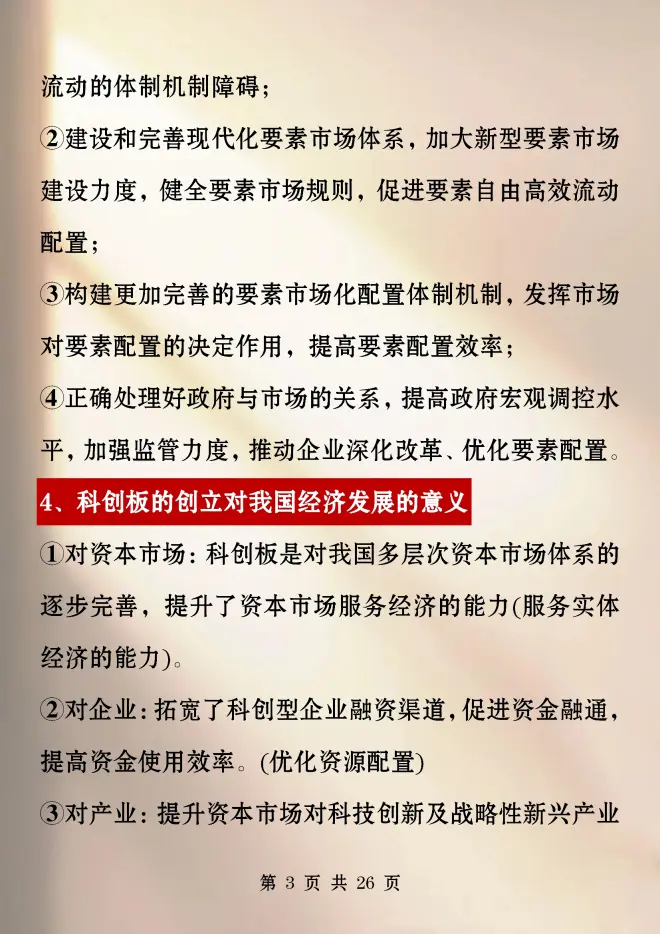 流动的体制机制障碍；

②建设和完善现代化要素市场体系，加大新型要素市场建设力度，健全要素市场规则，促进要素自由高效流动配置；

③构建更加完善的要素市场化配置体制机制，发挥市场对要素配置的决定作用，提高要素配置效率；

④正确处理好政府与市场的关系，提高政府宏观调控水平，加强监管力度，推动企业深化改革、优化要素配置。

4、科创板的创立对我国经济发展的意义

①对资本市场：科创板是对我国多层次资本市场体系的逐步完善，提升了资本市场服务经济的能力(服务实体经济的能力)。

②对企业：拓宽了科创型企业融资渠道，促进资金融通，提高资金使用效率。(优化资源配置)

③对产业：提升资本市场对科技创新及战略性新兴产业

第 3 页 共 26 页